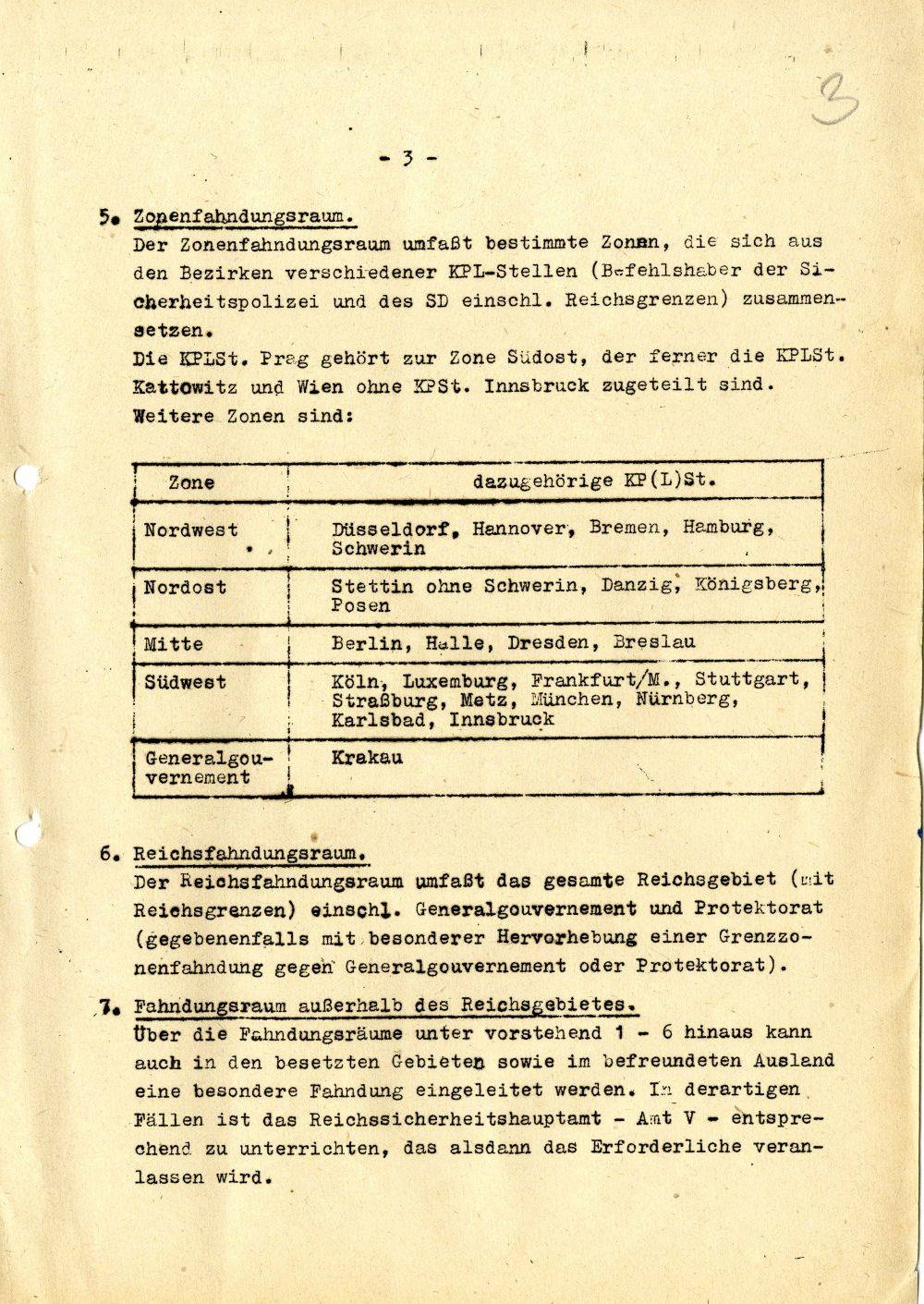 3

- 3 -

5. Zonenfahndungsraum.
Der Zonenfahndungsraum umfaßt bestimmte Zonen, die sich aus den Bezirken verschiedener KPL-Stellen (Befehlshaber der Sicherheitspolizei und des SD einschl. Reichsgrenzen) zusammensetzen.
Die KPLSt. Prag gehört zur Zone Südost, der ferner die KPLSt. Kattowitz und Wien ohne KPSt. Innsbruck zugeteilt sind.
Weitere Zonen sind:

| Zone | dazugehörige KP(L)St. |
|---|---|
| Nordwest | Düsseldorf, Hannover, Bremen, Hamburg, Schwerin |
| Nordost | Stettin ohne Schwerin, Danzig, Königsberg, Posen |
| Mitte | Berlin, Halle, Dresden, Breslau |
| Südwest | Köln, Luxemburg, Frankfurt/M., Stuttgart, Straßburg, Metz, München, Nürnberg, Karlsbad, Innsbruck |
| Generalgouvernement | Krakau |

6. Reichsfahndungsraum.
Der Reichsfahndungsraum umfaßt das gesamte Reichsgebiet (mit Reichsgrenzen) einschl. Generalgouvernement und Protektorat (gegebenenfalls mit besonderer Hervorhebung einer Grenzzonenfahndung gegen Generalgouvernement oder Protektorat).

7. Fahndungsraum außerhalb des Reichsgebietes.
Über die Fahndungsräume unter vorstehend 1 - 6 hinaus kann auch in den besetzten Gebieten sowie im befreundeten Ausland eine besondere Fahndung eingeleitet werden. In derartigen Fällen ist das Reichssicherheitshauptamt - Amt V - entsprechend zu unterrichten, das alsdann das Erforderliche veranlassen wird.